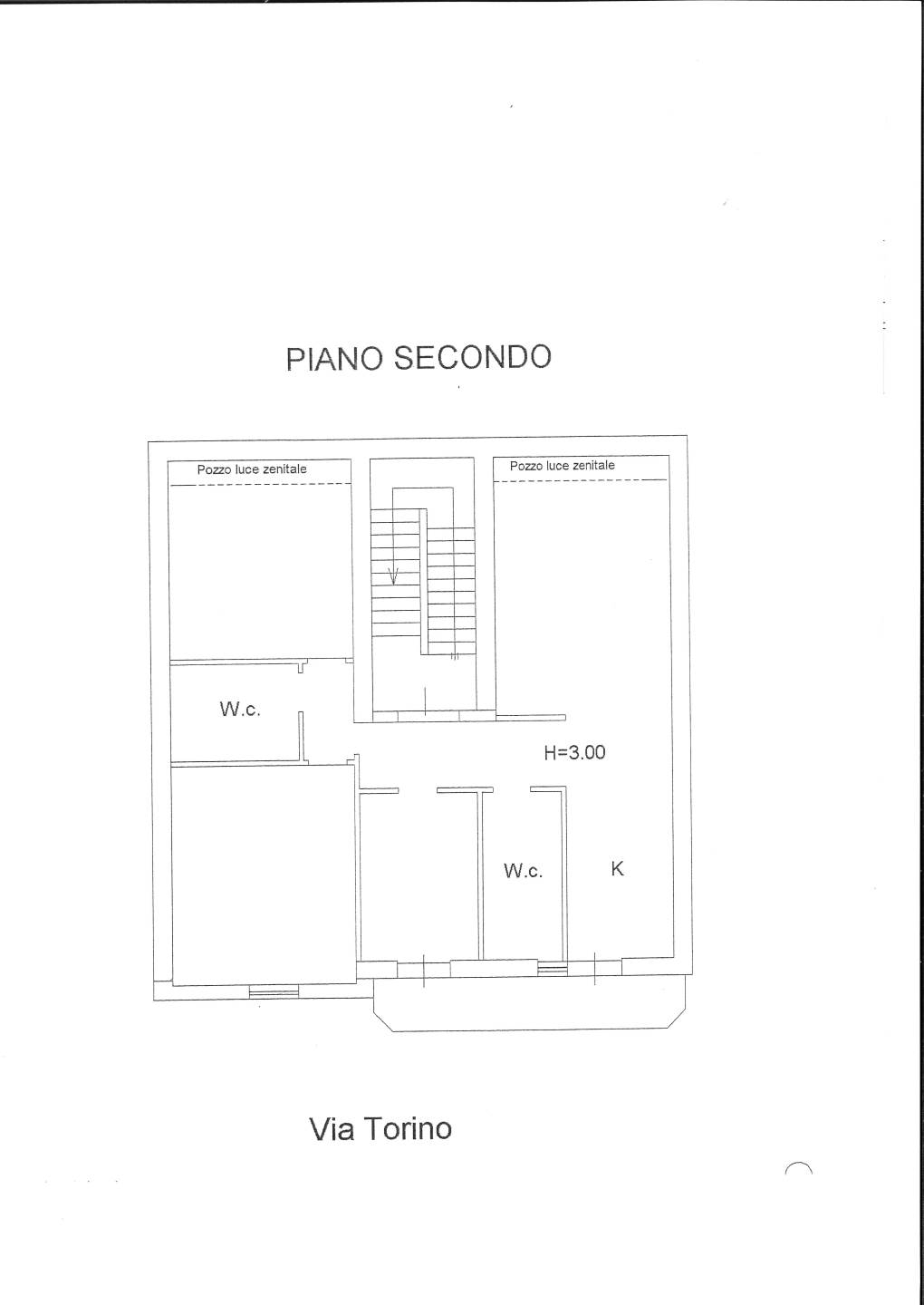 PIANO SECONDO

Pozzo luce zenitale

Pozzo luce zenitale

W.c.

H=3.00

W.c.

K

Via Torino